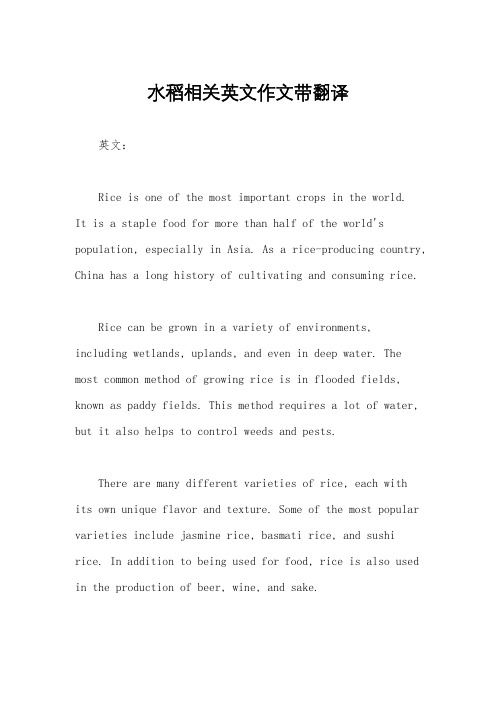 水稻相关英文作文带翻译

英文：

Rice is one of the most important crops in the world. It is a staple food for more than half of the world's population, especially in Asia. As a rice-producing country, China has a long history of cultivating and consuming rice.

Rice can be grown in a variety of environments, including wetlands, uplands, and even in deep water. The most common method of growing rice is in flooded fields, known as paddy fields. This method requires a lot of water, but it also helps to control weeds and pests.

There are many different varieties of rice, each with its own unique flavor and texture. Some of the most popular varieties include jasmine rice, basmati rice, and sushi rice. In addition to being used for food, rice is also used in the production of beer, wine, and sake.